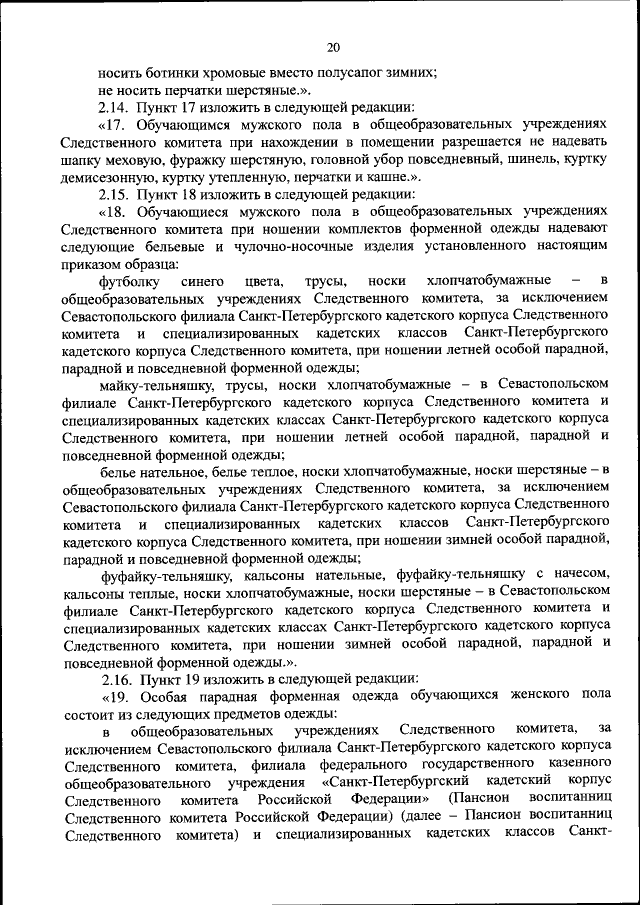 20

носить ботинки хромовые вместо полусапог зимних;
не носить перчатки шерстяные.».

2.14. Пункт 17 изложить в следующей редакции:

«17. Обучающимся мужского пола в общеобразовательных учреждениях Следственного комитета при нахождении в помещении разрешается не надевать шапку меховую, фуражку шерстяную, головной убор повседневный, шинель, куртку демисезонную, куртку утепленную, перчатки и кашне.».

2.15. Пункт 18 изложить в следующей редакции:

«18. Обучающиеся мужского пола в общеобразовательных учреждениях Следственного комитета при ношении комплектов форменной одежды надевают следующие бельевые и чулочно-носочные изделия установленного настоящим приказом образца:

футболку синего цвета, трусы, носки хлопчатобумажные – в общеобразовательных учреждениях Следственного комитета, за исключением Севастопольского филиала Санкт-Петербургского кадетского корпуса Следственного комитета и специализированных кадетских классов Санкт-Петербургского кадетского корпуса Следственного комитета, при ношении летней особой парадной, парадной и повседневной форменной одежды;

майку-тельняшку, трусы, носки хлопчатобумажные – в Севастопольском филиале Санкт-Петербургского кадетского корпуса Следственного комитета и специализированных кадетских классах Санкт-Петербургского кадетского корпуса Следственного комитета, при ношении летней особой парадной, парадной и повседневной форменной одежды;

белье нательное, белье теплое, носки хлопчатобумажные, носки шерстяные – в общеобразовательных учреждениях Следственного комитета, за исключением Севастопольского филиала Санкт-Петербургского кадетского корпуса Следственного комитета и специализированных кадетских классов Санкт-Петербургского кадетского корпуса Следственного комитета, при ношении зимней особой парадной, парадной и повседневной форменной одежды;

фуфайку-тельняшку, кальсоны нательные, фуфайку-тельняшку с начесом, кальсоны теплые, носки хлопчатобумажные, носки шерстяные – в Севастопольском филиале Санкт-Петербургского кадетского корпуса Следственного комитета и специализированных кадетских классах Санкт-Петербургского кадетского корпуса Следственного комитета, при ношении зимней особой парадной, парадной и повседневной форменной одежды.».

2.16. Пункт 19 изложить в следующей редакции:

«19. Особая парадная форменная одежда обучающихся женского пола состоит из следующих предметов одежды:

в общеобразовательных учреждениях Следственного комитета, за исключением Севастопольского филиала Санкт-Петербургского кадетского корпуса Следственного комитета, филиала федерального государственного казенного общеобразовательного учреждения «Санкт-Петербургский кадетский корпус Следственного комитета Российской Федерации» (Пансион воспитанниц Следственного комитета Российской Федерации) (далее – Пансион воспитанниц Следственного комитета) и специализированных кадетских классов Санкт-